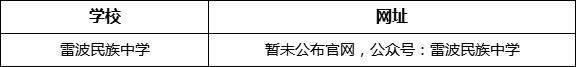 | 学校 | 网址 |
|---|---|
| 雷波民族中学 | 暂未公布官网，公众号：雷波民族中学 |